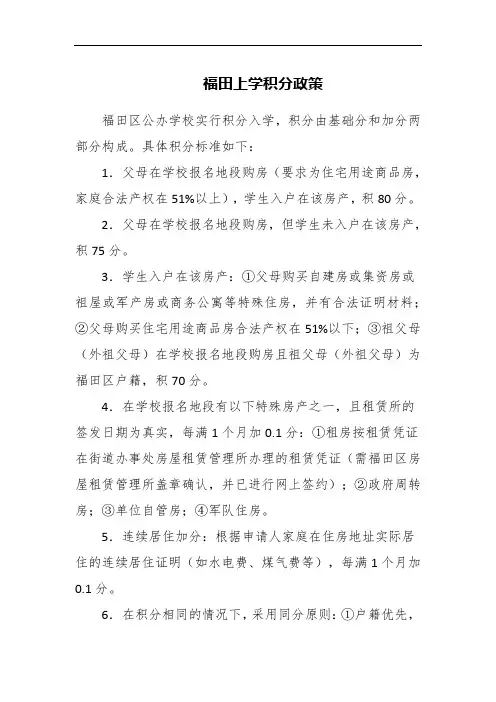 福田上学积分政策

福田区公办学校实行积分入学，积分由基础分和加分两部分构成。具体积分标准如下：

1. 父母在学校报名地段购房（要求为住宅用途商品房，家庭合法产权在51%以上），学生入户在该房产，积80分。

2. 父母在学校报名地段购房，但学生未入户在该房产，积75分。

3. 学生入户在该房产：①父母购买自建房或集资房或祖屋或军产房或商务公寓等特殊住房，并有合法证明材料；②父母购买住宅用途商品房合法产权在51%以下；③祖父母（外祖父母）在学校报名地段购房且祖父母（外祖父母）为福田区户籍，积70分。

4. 在学校报名地段有以下特殊房产之一，且租赁所的签发日期为真实，每满1个月加0.1分：①租房按租赁凭证在街道办事处房屋租赁管理所办理的租赁凭证（需福田区房屋租赁管理所盖章确认，并已进行网上签约）；②政府周转房；③单位自管房；④军队住房。

5. 连续居住加分：根据申请人家庭在住房地址实际居住的连续居住证明（如水电费、煤气费等），每满1个月加0.1分。

6. 在积分相同的情况下，采用同分原则：①户籍优先，